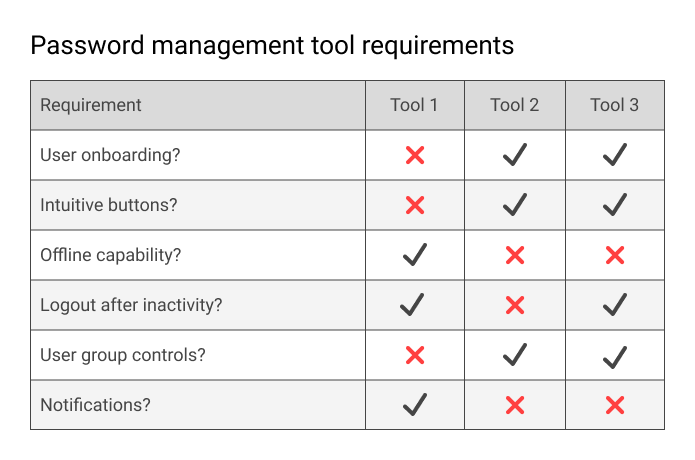 Password management tool requirements

| Requirement | Tool 1 | Tool 2 | Tool 3 |
|---|---|---|---|
| User onboarding? | ✗ | ✓ | ✓ |
| Intuitive buttons? | ✗ | ✓ | ✓ |
| Offline capability? | ✓ | ✗ | ✗ |
| Logout after inactivity? | ✓ | ✗ | ✓ |
| User group controls? | ✗ | ✓ | ✓ |
| Notifications? | ✓ | ✗ | ✗ |